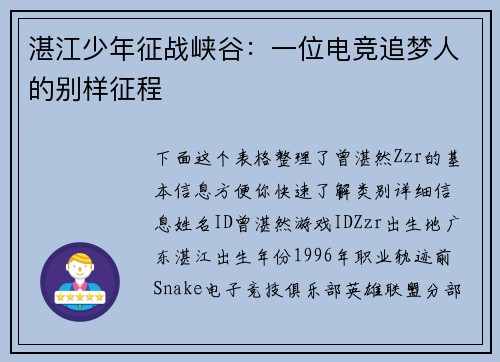 湛江少年征战峡谷：一位电竞追梦人的别样征程

下面这个表格整理了曾湛然Zzr的基本信息方便你快速了解类别详细信息姓名ID曾湛然游戏IDZzr出生地广东湛江出生年份1996年职业轨迹前Snake电子竞技俱乐部英雄联盟分部